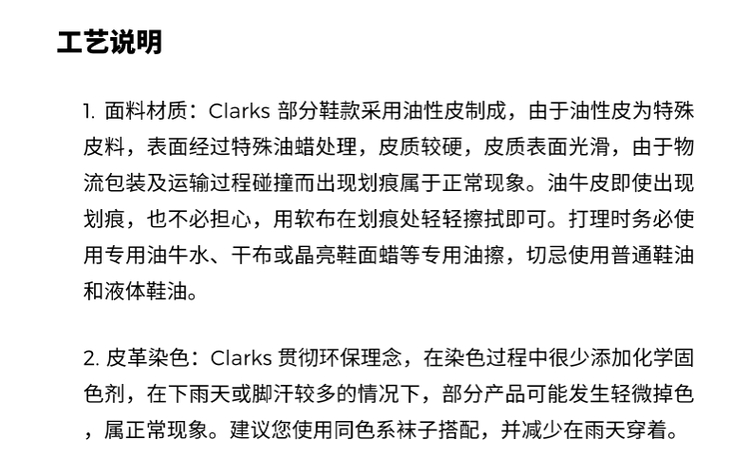 工艺说明

1.面料材质：Clarks部分鞋款采用油性皮制成，由于油性皮为特殊皮料，表面经过特殊油蜡处理，皮质较硬，皮质表面光滑，由于物流包装及运输过程碰撞而出现划痕属于正常现象。油牛皮即使出现划痕，也不必担心，用软布在划痕处轻轻擦拭即可。打理时务必使用专用油牛水、干布或晶亮鞋面蜡等专用油擦，切忌使用普通鞋油和液体鞋油。

2.皮革染色：Clarks贯彻环保理念，在染色过程中很少添加化学固色剂，在下雨天或脚汗较多的情况下，部分产品可能发生轻微掉色，属正常现象。建议您使用同色系袜子搭配，并减少在雨天穿着。